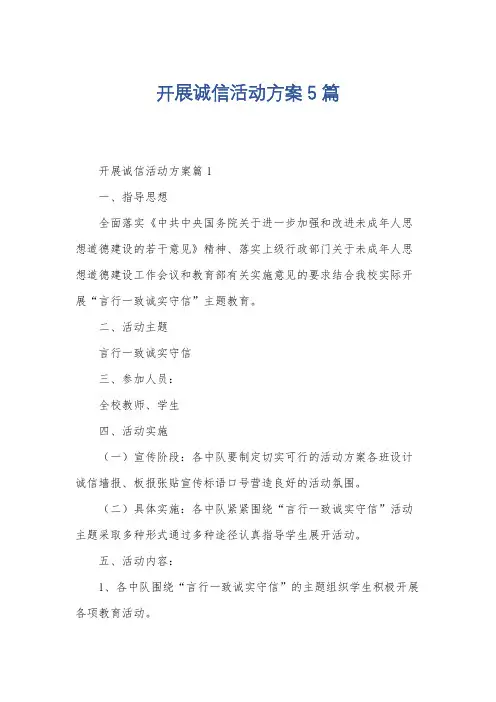 开展诚信活动方案5篇

开展诚信活动方案篇1

一、指导思想

全面落实《中共中央国务院关于进一步加强和改进未成年人思想道德建设的若干意见》精神、落实上级行政部门关于未成年人思想道德建设工作会议和教育部有关实施意见的要求结合我校实际开展“言行一致诚实守信”主题教育。

二、活动主题

言行一致诚实守信

三、参加人员：

全校教师、学生

四、活动实施

（一）宣传阶段：各中队要制定切实可行的活动方案各班设计诚信墙报、板报张贴宣传标语口号营造良好的活动氛围。

（二）具体实施：各中队紧紧围绕“言行一致诚实守信”活动主题采取多种形式通过多种途径认真指导学生展开活动。

五、活动内容：

1、各中队围绕“言行一致诚实守信”的主题组织学生积极开展各项教育活动。